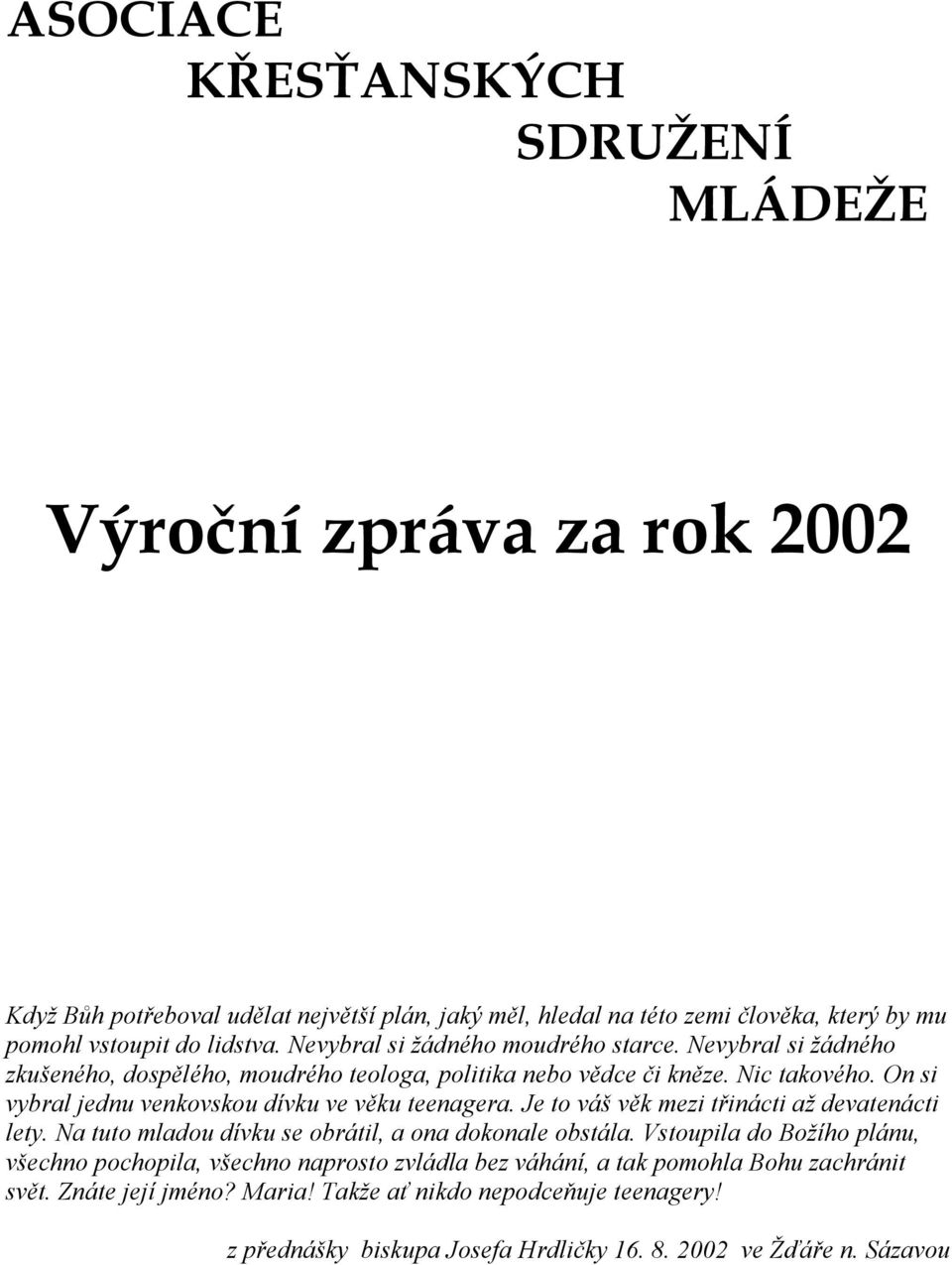 ASOCIACE
KŘESŤANSKÝCH
SDRUŽENÍ
MLÁDEŽE

Výroční zpráva za rok 2002

Když Bůh potřeboval udělat největší plán, jaký měl, hledal na této zemi člověka, který by mu pomohl vstoupit do lidstva. Nevybral si žádného moudrého starce. Nevybral si žádného zkušeného, dospělého, moudrého teologa, politika nebo vědce či kněze. Nic takového. On si vybral jednu venkovskou dívku ve věku teenagera. Je to váš věk mezi třinácti až devatenácti lety. Na tuto mladou dívku se obrátil, a ona dokonale obstála. Vstoupila do Božího plánu, všechno pochopila, všechno naprosto zvládla bez váhání, a tak pomohla Bohu zachránit svět. Znáte její jméno? Maria! Takže ať nikdo nepodceňuje teenagery!

z přednášky biskupa Josefa Hrdličky 16. 8. 2002 ve Žďáře n. Sázavou